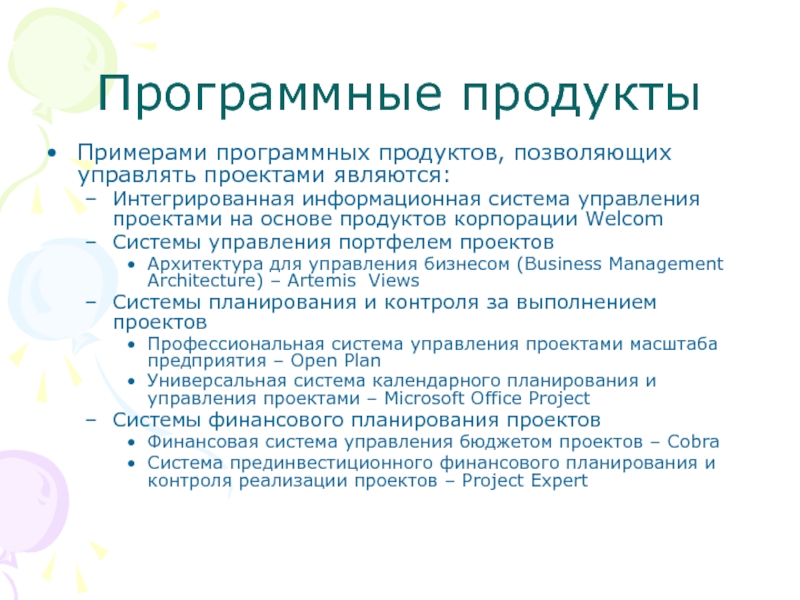 Программные продукты

• Примерами программных продуктов, позволяющих управлять проектами являются:
– Интегрированная информационная система управления проектами на основе продуктов корпорации Welcom
– Системы управления портфелем проектов
• Архитектура для управления бизнесом (Business Management Architecture) – Artemis Views
– Системы планирования и контроля за выполнением проектов
• Профессиональная система управления проектами масштаба предприятия – Open Plan
• Универсальная система календарного планирования и управления проектами – Microsoft Office Project
– Системы финансового планирования проектов
• Финансовая система управления бюджетом проектов – Cobra
• Система прединвестиционного финансового планирования и контроля реализации проектов – Project Expert